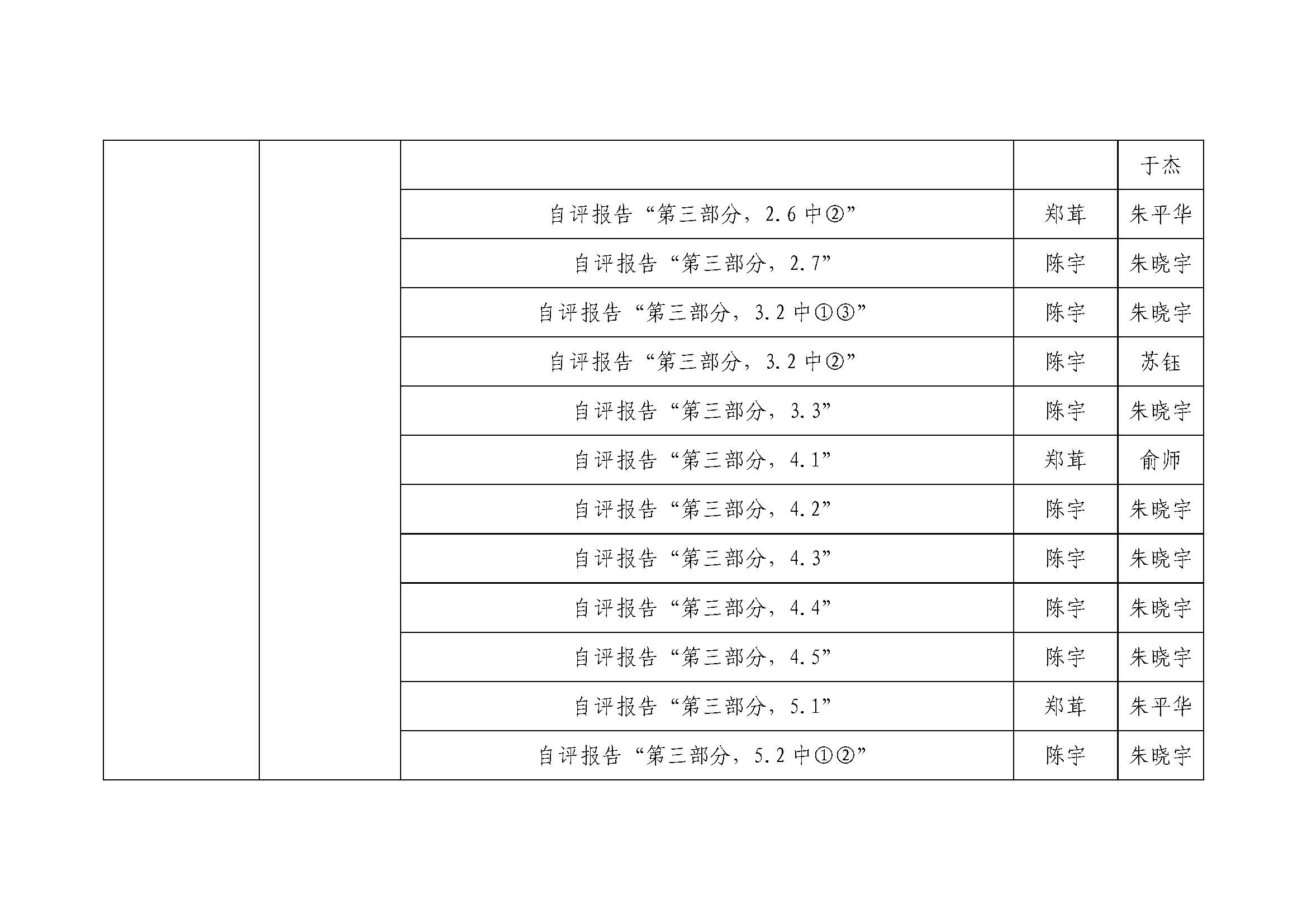 |  |  |  |  | 于杰 |
|---|---|---|---|---|
|  |  | 自评报告“第三部分，2.6中②” | 郑茸 | 朱平华 |
|  |  | 自评报告“第三部分，2.7” | 陈宇 | 朱晓宇 |
|  |  | 自评报告“第三部分，3.2中①③” | 陈宇 | 朱晓宇 |
|  |  | 自评报告“第三部分，3.2中②” | 陈宇 | 苏钰 |
|  |  | 自评报告“第三部分，3.3” | 陈宇 | 朱晓宇 |
|  |  | 自评报告“第三部分，4.1” | 郑茸 | 俞师 |
|  |  | 自评报告“第三部分，4.2” | 陈宇 | 朱晓宇 |
|  |  | 自评报告“第三部分，4.3” | 陈宇 | 朱晓宇 |
|  |  | 自评报告“第三部分，4.4” | 陈宇 | 朱晓宇 |
|  |  | 自评报告“第三部分，4.5” | 陈宇 | 朱晓宇 |
|  |  | 自评报告“第三部分，5.1” | 郑茸 | 朱平华 |
|  |  | 自评报告“第三部分，5.2中①②” | 陈宇 | 朱晓宇 |